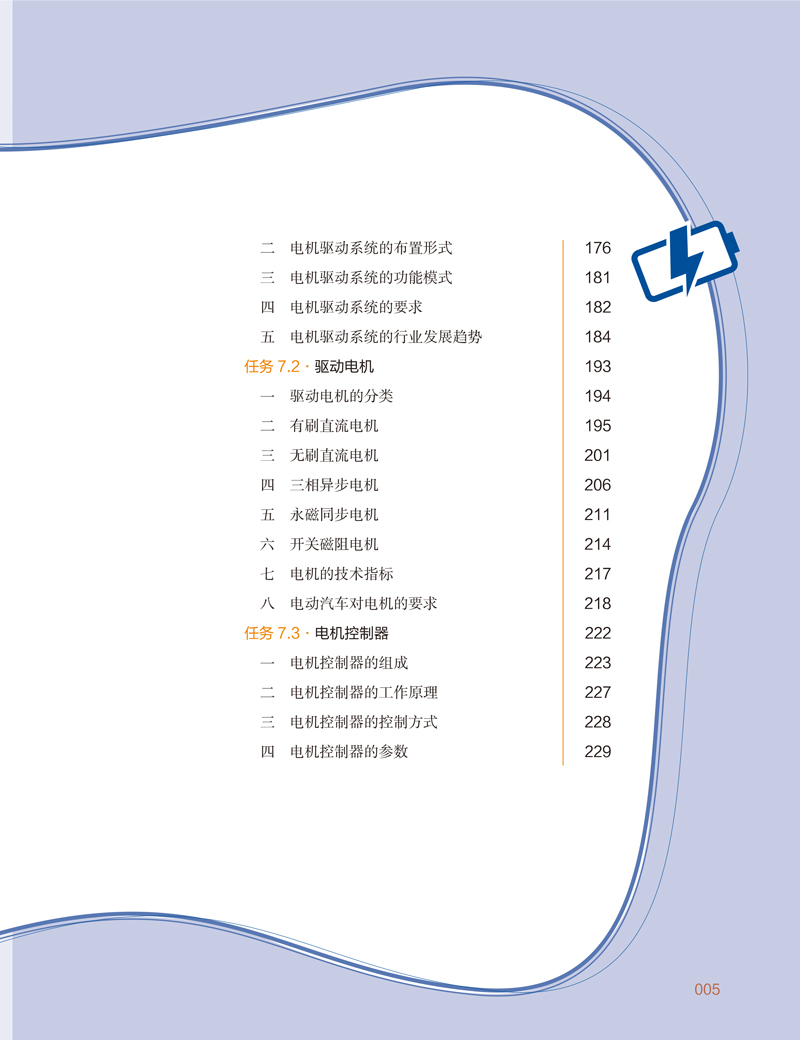 二 电机驱动系统的布置形式 176
三 电机驱动系统的功能模式 181
四 电机驱动系统的要求 182
五 电机驱动系统的行业发展趋势 184
任务 7.2 · 驱动电机 193
一 驱动电机的分类 194
二 有刷直流电机 195
三 无刷直流电机 201
四 三相异步电机 206
五 永磁同步电机 211
六 开关磁阻电机 214
七 电机的技术指标 217
八 电动汽车对电机的要求 218
任务 7.3 · 电机控制器 222
一 电机控制器的组成 223
二 电机控制器的工作原理 227
三 电机控制器的控制方式 228
四 电机控制器的参数 229

005